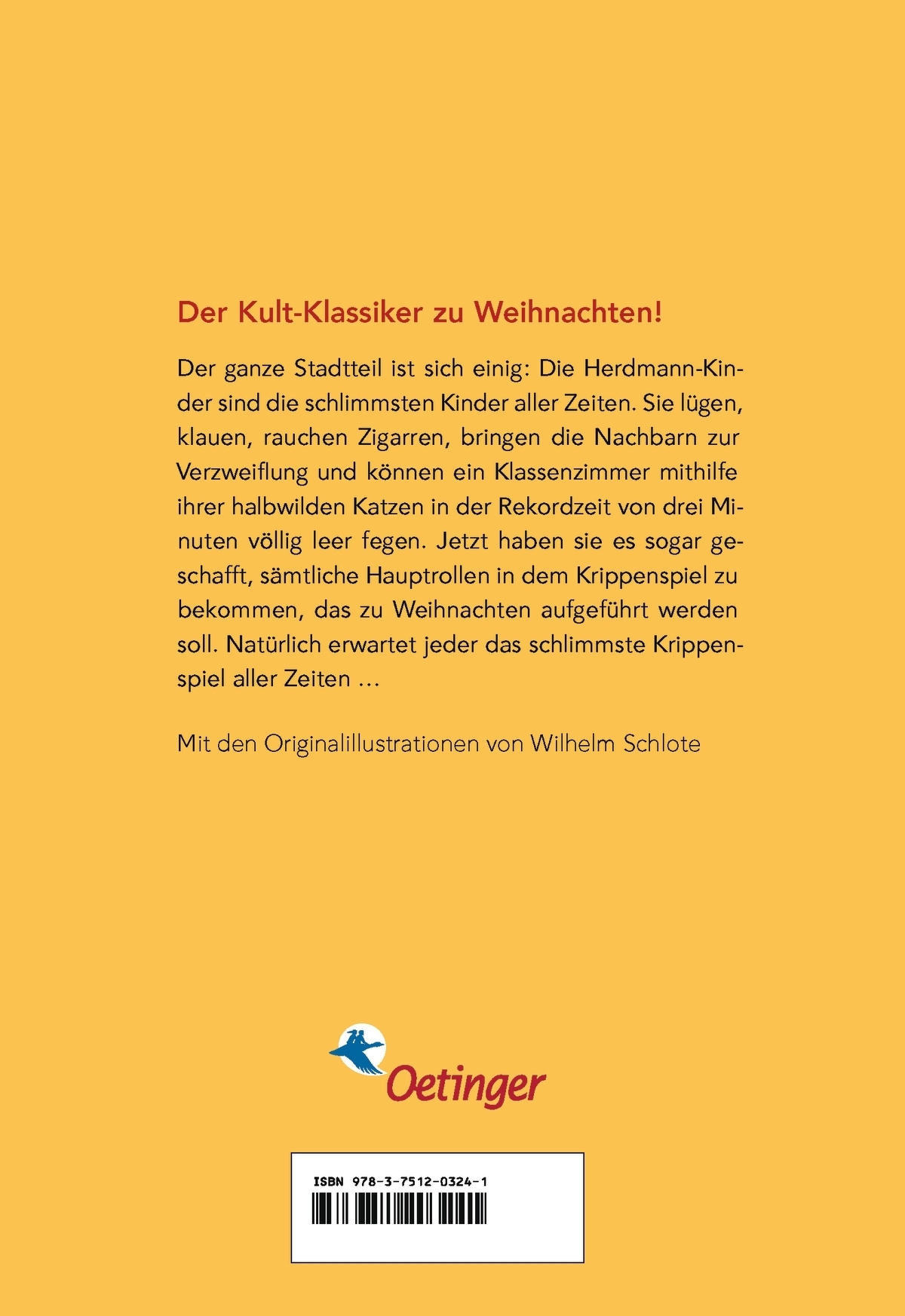 Der Kult-Klassiker zu Weihnachten!

Der ganze Stadtteil ist sich einig: Die Herdmann-Kinder sind die schlimmsten Kinder aller Zeiten. Sie lügen, klauen, rauchen Zigarren, bringen die Nachbarn zur Verzweiflung und können ein Klassenzimmer mithilfe ihrer halbwilden Katzen in der Rekordzeit von drei Minuten völlig leer fegen. Jetzt haben sie es sogar geschafft, sämtliche Hauptrollen in dem Krippenspiel zu bekommen, das zu Weihnachten aufgeführt werden soll. Natürlich erwartet jeder das schlimmste Krippenspiel aller Zeiten …

Mit den Originalillustrationen von Wilhelm Schlote

Oetinger

ISBN 978-3-7512-0324-1